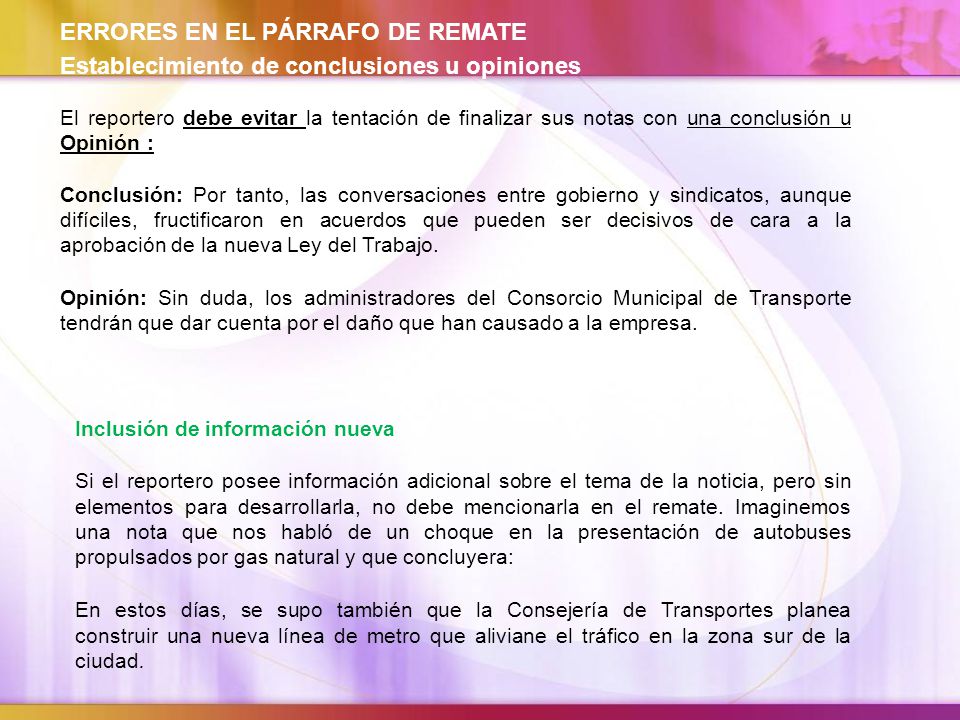 ERRORES EN EL PÁRRAFO DE REMATE
Establecimiento de conclusiones u opiniones

El reportero debe evitar la tentación de finalizar sus notas con una conclusión u Opinión :

Conclusión: Por tanto, las conversaciones entre gobierno y sindicatos, aunque difíciles, fructificaron en acuerdos que pueden ser decisivos de cara a la aprobación de la nueva Ley del Trabajo.

Opinión: Sin duda, los administradores del Consorcio Municipal de Transporte tendrán que dar cuenta por el daño que han causado a la empresa.

Inclusión de información nueva

Si el reportero posee información adicional sobre el tema de la noticia, pero sin elementos para desarrollarla, no debe mencionarla en el remate. Imaginemos una nota que nos habló de un choque en la presentación de autobuses propulsados por gas natural y que concluyera:

En estos días, se supo también que la Consejería de Transportes planea construir una nueva línea de metro que aliviane el tráfico en la zona sur de la ciudad.